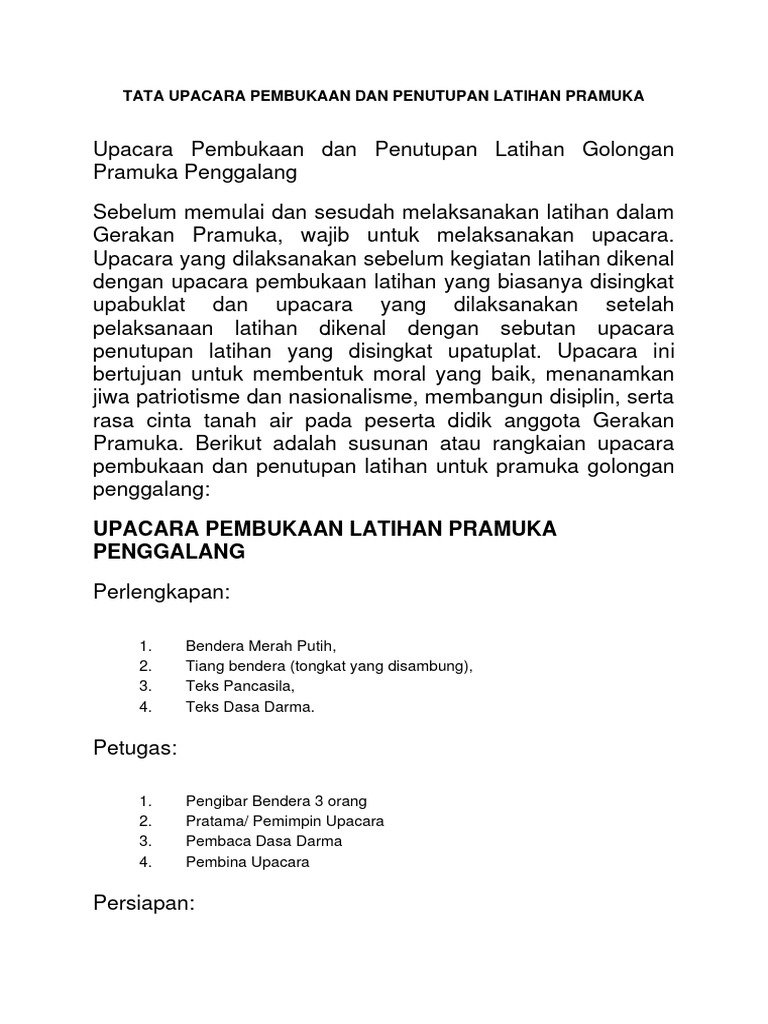 TATA UPACARA PEMBUKAAN DAN PENUTUPAN LATIHAN PRAMUKA

Upacara Pembukaan dan Penutupan Latihan Golongan Pramuka Penggalang

Sebelum memulai dan sesudah melaksanakan latihan dalam Gerakan Pramuka, wajib untuk melaksanakan upacara. Upacara yang dilaksanakan sebelum kegiatan latihan dikenal dengan upacara pembukaan latihan yang biasanya disingkat upabuklat dan upacara yang dilaksanakan setelah pelaksanaan latihan dikenal dengan sebutan upacara penutupan latihan yang disingkat upatuplat. Upacara ini bertujuan untuk membentuk moral yang baik, menanamkan jiwa patriotisme dan nasionalisme, membangun disiplin, serta rasa cinta tanah air pada peserta didik anggota Gerakan Pramuka. Berikut adalah susunan atau rangkaian upacara pembukaan dan penutupan latihan untuk pramuka golongan penggalang:

UPACARA PEMBUKAAN LATIHAN PRAMUKA PENGGALANG

Perlengkapan:

1. Bendera Merah Putih,
2. Tiang bendera (tongkat yang disambung),
3. Teks Pancasila,
4. Teks Dasa Darma.

Petugas:

1. Pengibar Bendera 3 orang
2. Pratama/ Pemimpin Upacara
3. Pembaca Dasa Darma
4. Pembina Upacara

Persiapan: